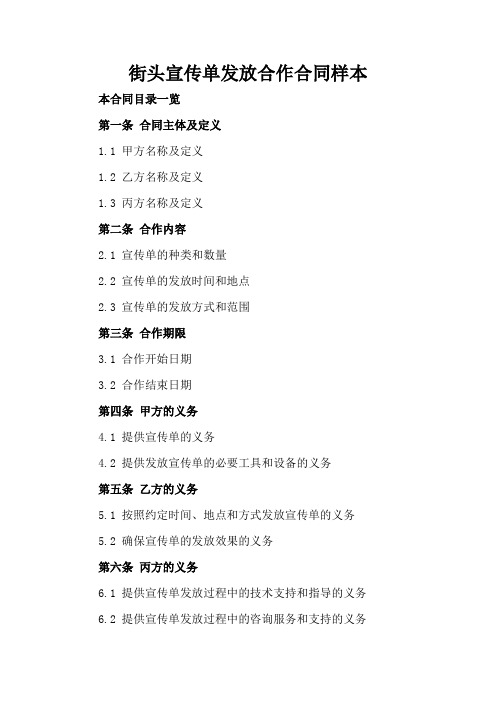 街头宣传单发放合作合同样本

本合同目录一览

第一条 合同主体及定义

1.1 甲方名称及定义

1.2 乙方名称及定义

1.3 丙方名称及定义

第二条 合作内容

2.1 宣传单的种类和数量

2.2 宣传单的发放时间和地点

2.3 宣传单的发放方式和范围

第三条 合作期限

3.1 合作开始日期

3.2 合作结束日期

第四条 甲方的义务

4.1 提供宣传单的义务

4.2 提供发放宣传单的必要工具和设备的义务

第五条 乙方的义务

5.1 按照约定时间、地点和方式发放宣传单的义务

5.2 确保宣传单的发放效果的义务

第六条 丙方的义务

6.1 提供宣传单发放过程中的技术支持和指导的义务

6.2 提供宣传单发放过程中的咨询服务和支持的义务